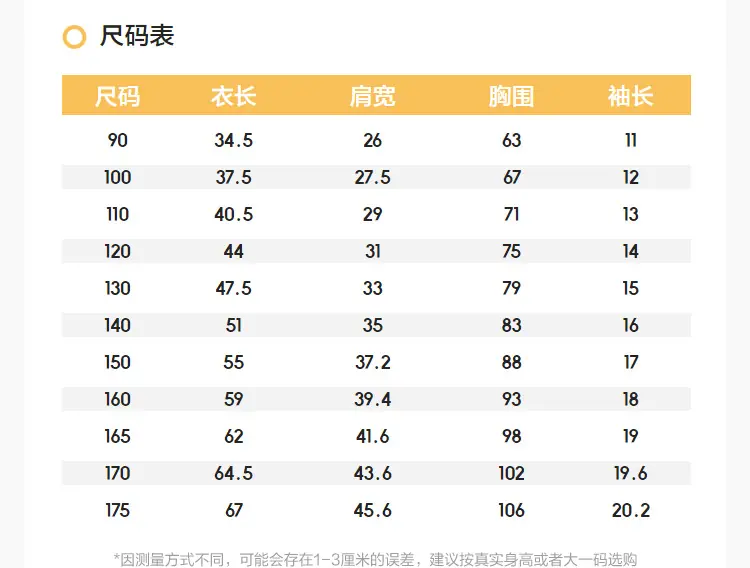 尺码表

| 尺码 | 衣长 | 肩宽 | 胸围 | 袖长 |
|---|---|---|---|---|
| 90 | 34.5 | 26 | 63 | 11 |
| 100 | 37.5 | 27.5 | 67 | 12 |
| 110 | 40.5 | 29 | 71 | 13 |
| 120 | 44 | 31 | 75 | 14 |
| 130 | 47.5 | 33 | 79 | 15 |
| 140 | 51 | 35 | 83 | 16 |
| 150 | 55 | 37.2 | 88 | 17 |
| 160 | 59 | 39.4 | 93 | 18 |
| 165 | 62 | 41.6 | 98 | 19 |
| 170 | 64.5 | 43.6 | 102 | 19.6 |
| 175 | 67 | 45.6 | 106 | 20.2 |

*因测量方式不同，可能会存在1-3厘米的误差，建议按真实身高或者大一码选购